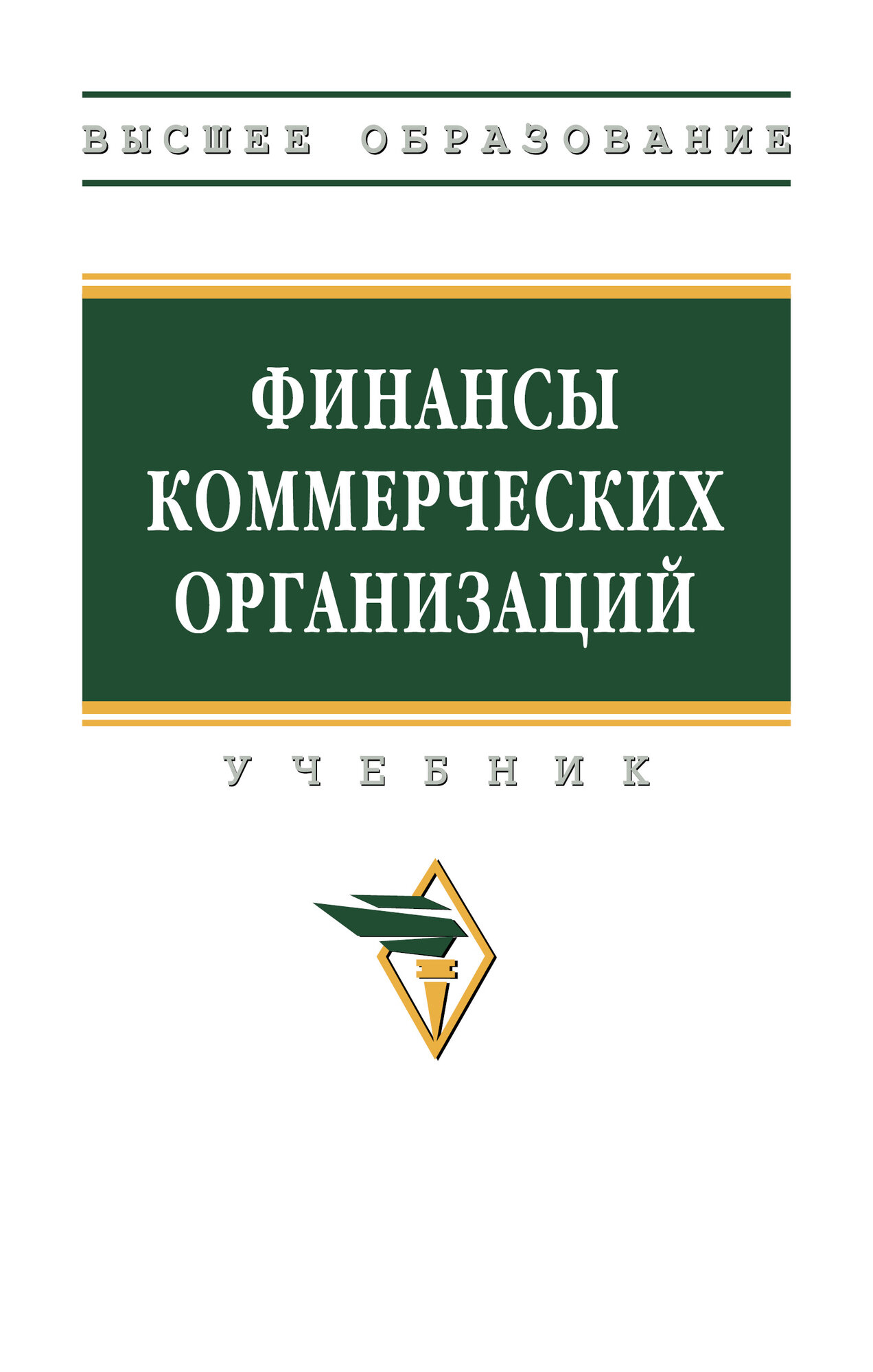 ВЫСШЕЕ ОБРАЗОВАНИЕ

ФИНАНСЫ КОММЕРЧЕСКИХ ОРГАНИЗАЦИЙ

УЧЕБНИК